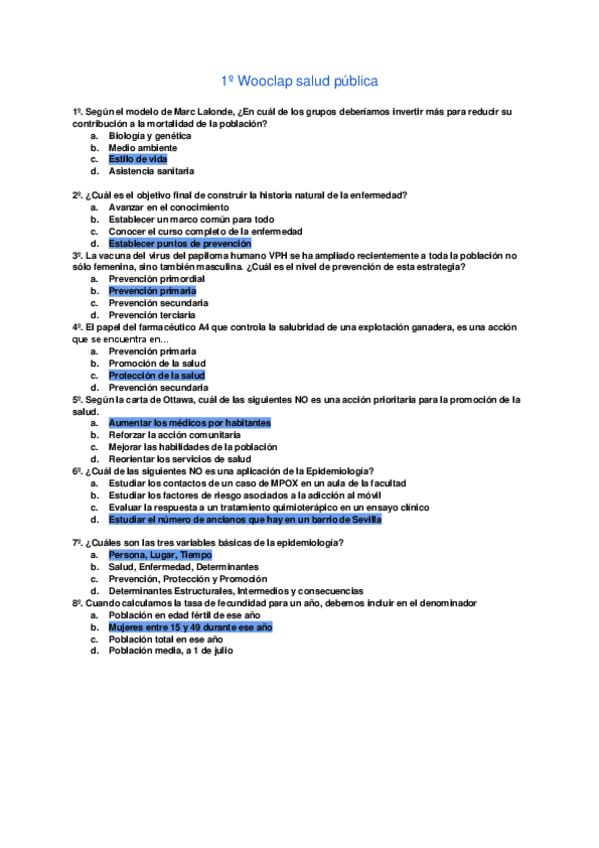 1º Wooclap salud pública

1º. Según el modelo de Marc Lalonde, ¿En cuál de los grupos deberíamos invertir más para reducir su contribución a la mortalidad de la población?
a. Biología y genética
b. Medio ambiente
c. Estilo de vida
d. Asistencia sanitaria

2º. ¿Cuál es el objetivo final de construir la historia natural de la enfermedad?
a. Avanzar en el conocimiento
b. Establecer un marco común para todo
c. Conocer el curso completo de la enfermedad
d. Establecer puntos de prevención

3º. La vacuna del virus del papiloma humano VPH se ha ampliado recientemente a toda la población no sólo femenina, sino también masculina. ¿Cuál es el nivel de prevención de esta estrategia?
a. Prevención primordial
b. Prevención primaria
c. Prevención secundaria
d. Prevención terciaria

4º. El papel del farmacéutico A4 que controla la salubridad de una explotación ganadera, es una acción que se encuentra en…
a. Prevención primaria
b. Promoción de la salud
c. Protección de la salud
d. Prevención secundaria

5º. Según la carta de Ottawa, cuál de las siguientes NO es una acción prioritaria para la promoción de la salud.
a. Aumentar los médicos por habitantes
b. Reforzar la acción comunitaria
c. Mejorar las habilidades de la población
d. Reorientar los servicios de salud

6º. ¿Cuál de las siguientes NO es una aplicación de la Epidemiología?
a. Estudiar los contactos de un caso de MPOX en un aula de la facultad
b. Estudiar los factores de riesgo asociados a la adicción al móvil
c. Evaluar la respuesta a un tratamiento quimioterápico en un ensayo clínico
d. Estudiar el número de ancianos que hay en un barrio de Sevilla

7º. ¿Cuáles son las tres variables básicas de la epidemiología?
a. Persona, Lugar, Tiempo
b. Salud, Enfermedad, Determinantes
c. Prevención, Protección y Promoción
d. Determinantes Estructurales, Intermedios y consecuencias

8º. Cuando calculamos la tasa de fecundidad para un año, debemos incluir en el denominador
a. Población en edad fértil de ese año
b. Mujeres entre 15 y 49 durante ese año
c. Población total en ese año
d. Población media, a 1 de julio